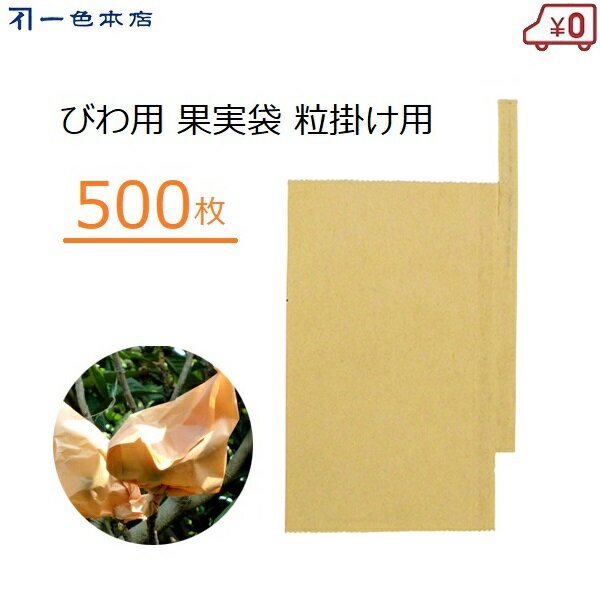 一色本店

¥0

びわ用 果実袋 粒掛け用

500枚